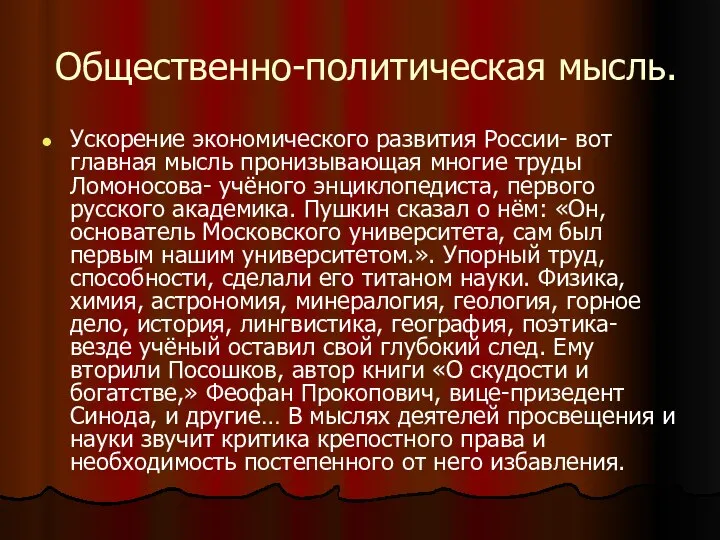 Общественно-политическая мысль.

Ускорение экономического развития России- вот главная мысль пронизывающая многие труды Ломоносова- учёного энциклопедиста, первого русского академика. Пушкин сказал о нём: «Он, основатель Московского университета, сам был первым нашим университетом.». Упорный труд, способности, сделали его титаном науки. Физика, химия, астрономия, минералогия, геология, горное дело, история, лингвистика, география, поэтика- везде учёный оставил свой глубокий след. Ему вторили Посошков, автор книги «О скудости и богатстве,» Феофан Прокопович, вице-призедент Синода, и другие… В мыслях деятелей просвещения и науки звучит критика крепостного права и необходимость постепенного от него избавления.